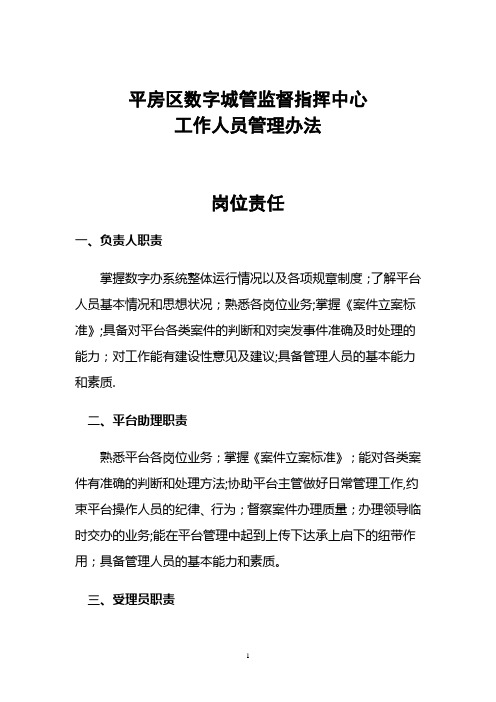 平房区数字城管监督指挥中心
工作人员管理办法

岗位责任

一、负责人职责

掌握数字办系统整体运行情况以及各项规章制度；了解平台人员基本情况和思想状况；熟悉各岗位业务;掌握《案件立案标准》;具备对平台各类案件的判断和对突发事件准确及时处理的能力；对工作能有建设性意见及建议;具备管理人员的基本能力和素质.

二、平台助理职责

熟悉平台各岗位业务；掌握《案件立案标准》；能对各类案件有准确的判断和处理方法;协助平台主管做好日常管理工作,约束平台操作人员的纪律、行为；督察案件办理质量；办理领导临时交办的业务;能在平台管理中起到上传下达承上启下的纽带作用；具备管理人员的基本能力和素质。

三、受理员职责

1